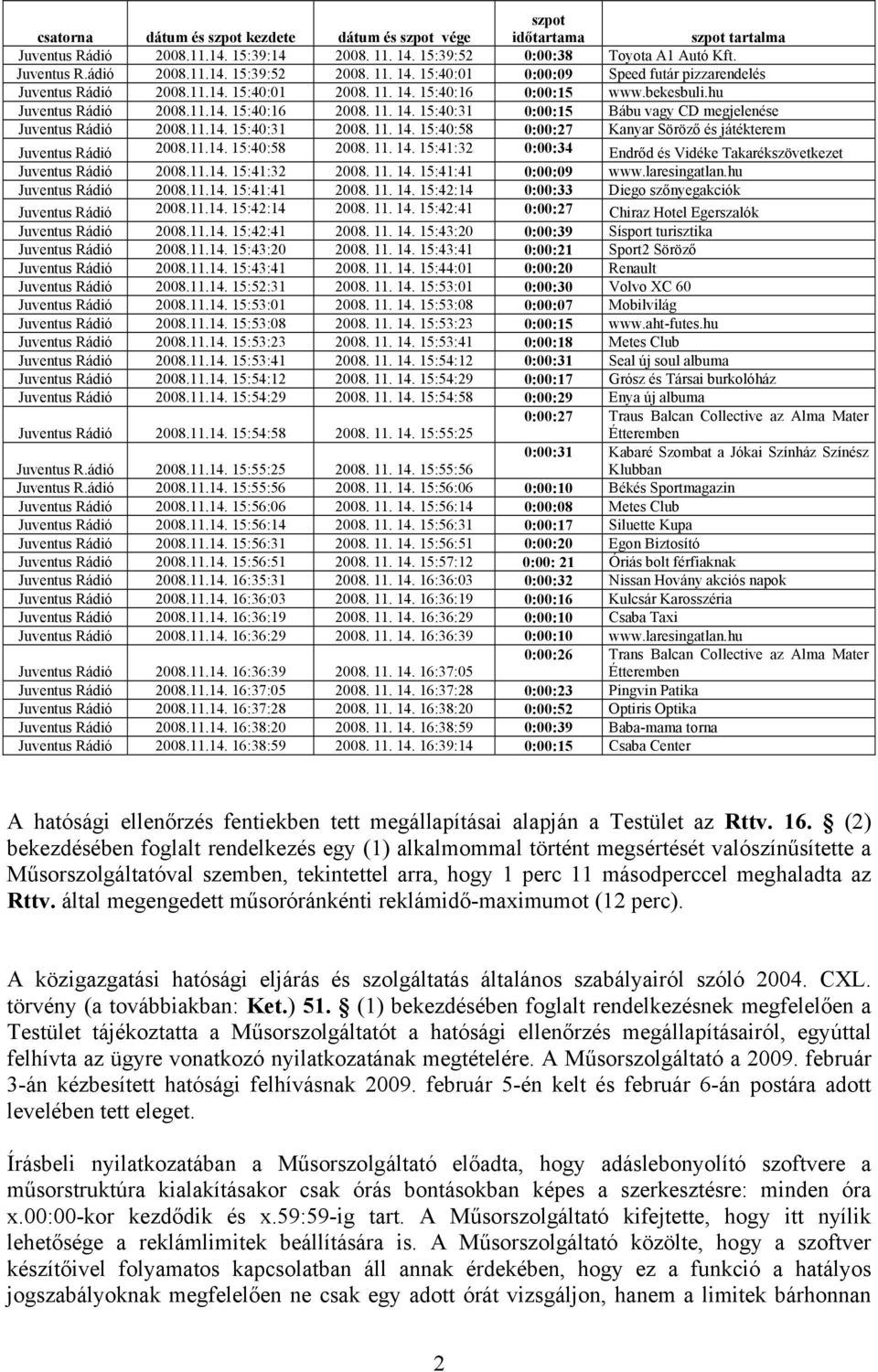 | csatorna | dátum és szpot kezdete | dátum és szpot vége | szpot időtartama | szpot tartalma |
|---|---|---|---|---|
| Juventus Rádió | 2008.11.14. 15:39:14 | 2008. 11. 14. 15:39:52 | 0:00:38 | Toyota A1 Autó Kft. |
| Juventus R.ádió | 2008.11.14. 15:39:52 | 2008. 11. 14. 15:40:01 | 0:00:09 | Speed futár pizzarendelés |
| Juventus Rádió | 2008.11.14. 15:40:01 | 2008. 11. 14. 15:40:16 | 0:00:15 | www.bekesbuli.hu |
| Juventus Rádió | 2008.11.14. 15:40:16 | 2008. 11. 14. 15:40:31 | 0:00:15 | Bábu vagy CD megjelenése |
| Juventus Rádió | 2008.11.14. 15:40:31 | 2008. 11. 14. 15:40:58 | 0:00:27 | Kanyar Söröző és játékterem |
| Juventus Rádió | 2008.11.14. 15:40:58 | 2008. 11. 14. 15:41:32 | 0:00:34 | Endrőd és Vidéke Takarékszövetkezet |
| Juventus Rádió | 2008.11.14. 15:41:32 | 2008. 11. 14. 15:41:41 | 0:00:09 | www.laresingatlan.hu |
| Juventus Rádió | 2008.11.14. 15:41:41 | 2008. 11. 14. 15:42:14 | 0:00:33 | Diego szőnyegakciók |
| Juventus Rádió | 2008.11.14. 15:42:14 | 2008. 11. 14. 15:42:41 | 0:00:27 | Chiraz Hotel Egerszalók |
| Juventus Rádió | 2008.11.14. 15:42:41 | 2008. 11. 14. 15:43:20 | 0:00:39 | Sísport turisztika |
| Juventus Rádió | 2008.11.14. 15:43:20 | 2008. 11. 14. 15:43:41 | 0:00:21 | Sport2 Söröző |
| Juventus Rádió | 2008.11.14. 15:43:41 | 2008. 11. 14. 15:44:01 | 0:00:20 | Renault |
| Juventus Rádió | 2008.11.14. 15:52:31 | 2008. 11. 14. 15:53:01 | 0:00:30 | Volvo XC 60 |
| Juventus Rádió | 2008.11.14. 15:53:01 | 2008. 11. 14. 15:53:08 | 0:00:07 | Mobilvilág |
| Juventus Rádió | 2008.11.14. 15:53:08 | 2008. 11. 14. 15:53:23 | 0:00:15 | www.aht-futes.hu |
| Juventus Rádió | 2008.11.14. 15:53:23 | 2008. 11. 14. 15:53:41 | 0:00:18 | Metes Club |
| Juventus Rádió | 2008.11.14. 15:53:41 | 2008. 11. 14. 15:54:12 | 0:00:31 | Seal új soul albuma |
| Juventus Rádió | 2008.11.14. 15:54:12 | 2008. 11. 14. 15:54:29 | 0:00:17 | Grósz és Társai burkolóház |
| Juventus Rádió | 2008.11.14. 15:54:29 | 2008. 11. 14. 15:54:58 | 0:00:29 | Enya új albuma |
| Juventus Rádió | 2008.11.14. 15:54:58 | 2008. 11. 14. 15:55:25 | 0:00:27 | Traus Balcan Collective az Alma Mater Étteremben |
| Juventus R.ádió | 2008.11.14. 15:55:25 | 2008. 11. 14. 15:55:56 | 0:00:31 | Kabaré Szombat a Jókai Színház Színész Klubban |
| Juventus R.ádió | 2008.11.14. 15:55:56 | 2008. 11. 14. 15:56:06 | 0:00:10 | Békés Sportmagazin |
| Juventus Rádió | 2008.11.14. 15:56:06 | 2008. 11. 14. 15:56:14 | 0:00:08 | Metes Club |
| Juventus Rádió | 2008.11.14. 15:56:14 | 2008. 11. 14. 15:56:31 | 0:00:17 | Siluette Kupa |
| Juventus Rádió | 2008.11.14. 15:56:31 | 2008. 11. 14. 15:56:51 | 0:00:20 | Egon Biztosító |
| Juventus Rádió | 2008.11.14. 15:56:51 | 2008. 11. 14. 15:57:12 | 0:00: 21 | Óriás bolt férfiaknak |
| Juventus Rádió | 2008.11.14. 16:35:31 | 2008. 11. 14. 16:36:03 | 0:00:32 | Nissan Hovány akciós napok |
| Juventus Rádió | 2008.11.14. 16:36:03 | 2008. 11. 14. 16:36:19 | 0:00:16 | Kulcsár Karosszéria |
| Juventus Rádió | 2008.11.14. 16:36:19 | 2008. 11. 14. 16:36:29 | 0:00:10 | Csaba Taxi |
| Juventus Rádió | 2008.11.14. 16:36:29 | 2008. 11. 14. 16:36:39 | 0:00:10 | www.laresingatlan.hu |
| Juventus Rádió | 2008.11.14. 16:36:39 | 2008. 11. 14. 16:37:05 | 0:00:26 | Trans Balcan Collective az Alma Mater Étteremben |
| Juventus Rádió | 2008.11.14. 16:37:05 | 2008. 11. 14. 16:37:28 | 0:00:23 | Pingvin Patika |
| Juventus Rádió | 2008.11.14. 16:37:28 | 2008. 11. 14. 16:38:20 | 0:00:52 | Optiris Optika |
| Juventus Rádió | 2008.11.14. 16:38:20 | 2008. 11. 14. 16:38:59 | 0:00:39 | Baba-mama torna |
| Juventus Rádió | 2008.11.14. 16:38:59 | 2008. 11. 14. 16:39:14 | 0:00:15 | Csaba Center |

A hatósági ellenőrzés fentiekben tett megállapításai alapján a Testület az Rttv. 16. § (2) bekezdésében foglalt rendelkezés egy (1) alkalommal történt megsértését valószínűsítette a Műsorszolgáltatóval szemben, tekintettel arra, hogy 1 perc 11 másodperccel meghaladta az Rttv. által megengedett műsoróránkénti reklámidő-maximumot (12 perc).

A közigazgatási hatósági eljárás és szolgáltatás általános szabályairól szóló 2004. CXL. törvény (a továbbiakban: Ket.) 51. § (1) bekezdésében foglalt rendelkezésnek megfelelően a Testület tájékoztatta a Műsorszolgáltatót a hatósági ellenőrzés megállapításairól, egyúttal felhívta az ügyre vonatkozó nyilatkozatának megtételére. A Műsorszolgáltató a 2009. február 3-án kézbesített hatósági felhívásnak 2009. február 5-én kelt és február 6-án postára adott levelében tett eleget.

Írásbeli nyilatkozatában a Műsorszolgáltató előadta, hogy adáslebonyolító szoftvere a műsorstruktúra kialakításakor csak órás bontásokban képes a szerkesztésre: minden óra x.00:00-kor kezdődik és x.59:59-ig tart. A Műsorszolgáltató kifejtette, hogy itt nyílik lehetősége a reklámlimitek beállítására is. A Műsorszolgáltató közölte, hogy a szoftver készítőivel folyamatos kapcsolatban áll annak érdekében, hogy ez a funkció a hatályos jogszabályoknak megfelelően ne csak egy adott órát vizsgáljon, hanem a limitek bárhonnan

2